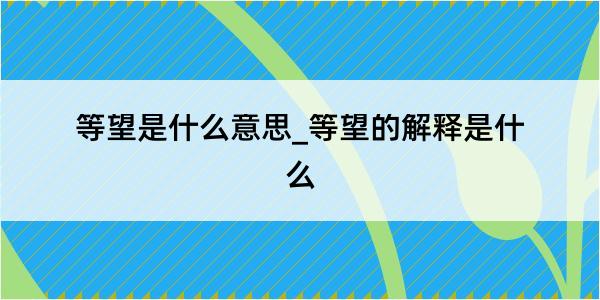 等望是什么意思_等望的解释是什么